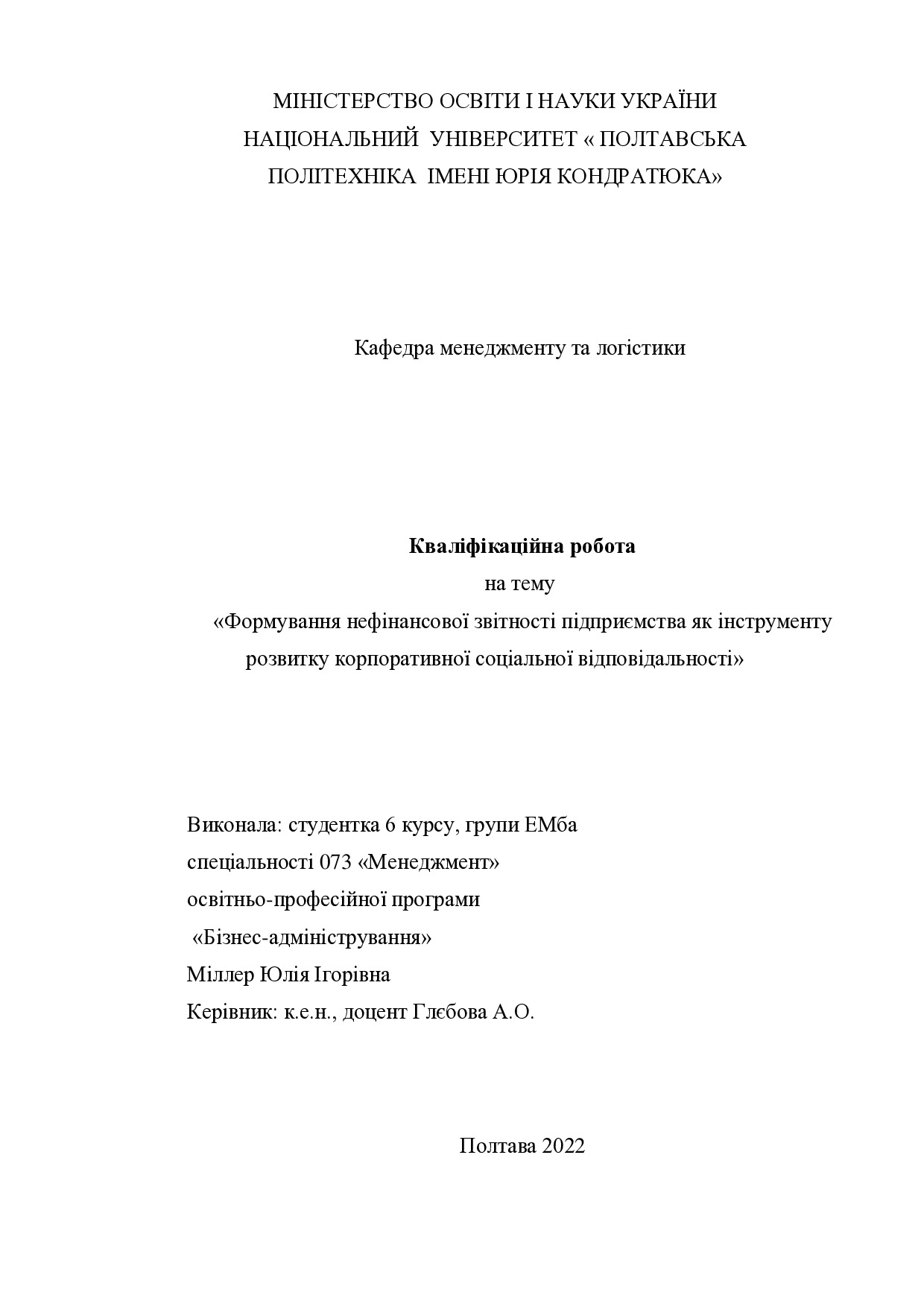 МІНІСТЕРСТВО ОСВІТИ І НАУКИ УКРАЇНИ
НАЦІОНАЛЬНИЙ УНІВЕРСИТЕТ « ПОЛТАВСЬКА ПОЛІТЕХНІКА ІМЕНІ ЮРІЯ КОНДРАТЮКА»

Кафедра менеджменту та логістики

Кваліфікаційна робота
на тему
«Формування нефінансової звітності підприємства як інструменту розвитку корпоративної соціальної відповідальності»

Виконала: студентка 6 курсу, групи ЕМба
спеціальності 073 «Менеджмент»
освітньо-професійної програми
«Бізнес-адміністрування»
Міллер Юлія Ігорівна
Керівник: к.е.н., доцент Глєбова А.О.

Полтава 2022